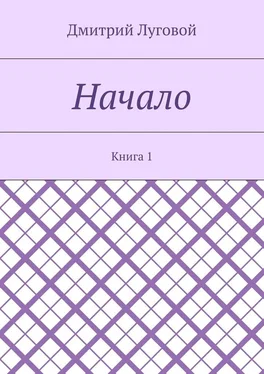 Дмитрий Луговой

Начало

Книга 1